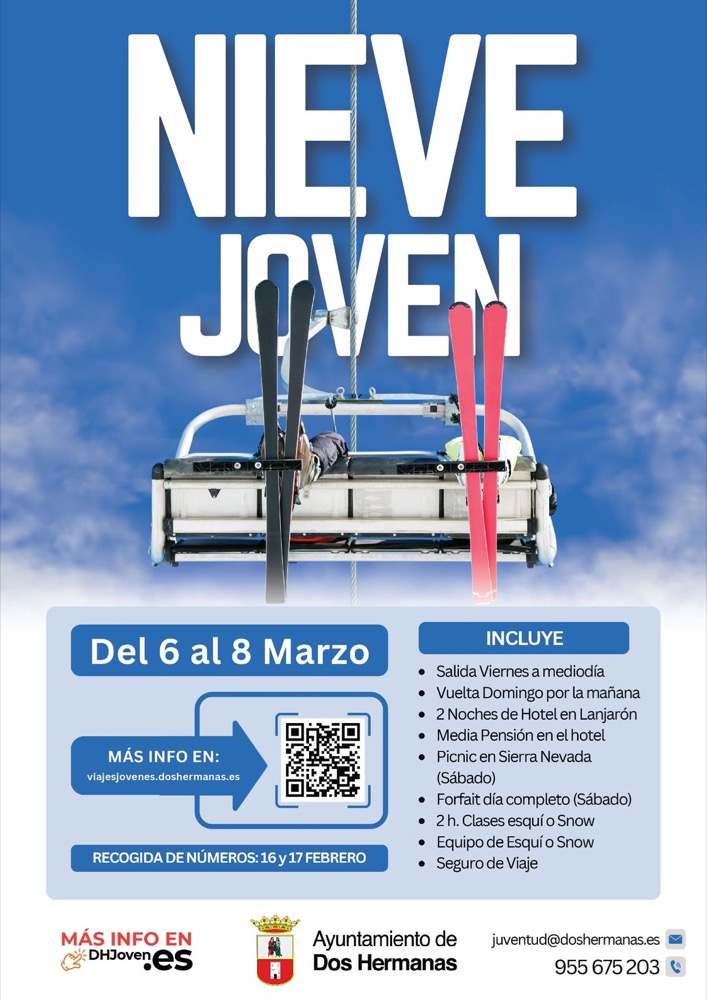 NIEVE JOVEN

Del 6 al 8 Marzo

MÁS INFO EN:
viajesjovenes.doshermanas.es

RECOGIDA DE NÚMEROS: 16 y 17 FEBRERO

INCLUYE

• Salida Viernes a mediodía
• Vuelta Domingo por la mañana
• 2 Noches de Hotel en Lanjarón
• Media Pensión en el hotel
• Picnic en Sierra Nevada (Sábado)
• Forfait día completo (Sábado)
• 2 h. Clases esquí o Snow
• Equipo de Esquí o Snow
• Seguro de Viaje

MÁS INFO EN
DHJoven.es

Ayuntamiento de
Dos Hermanas

juventud@doshermanas.es
955 675 203